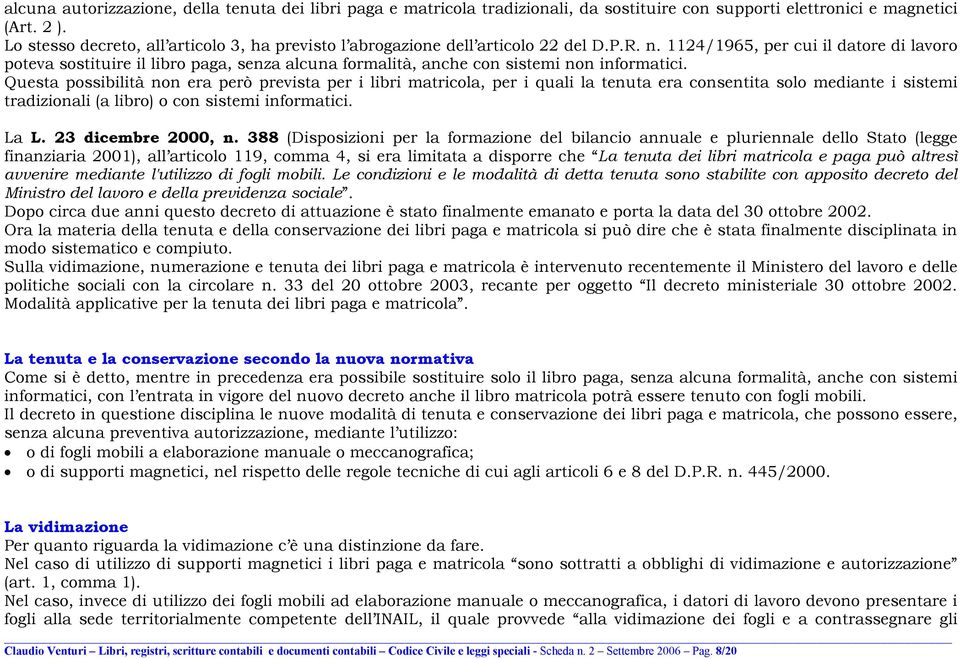 alcuna autorizzazione, della tenuta dei libri paga e matricola tradizionali, da sostituire con supporti elettronici e magnetici (Art. 2 ).
Lo stesso decreto, all'articolo 3, ha previsto l'abrogazione dell'articolo 22 del D.P.R. n. 1124/1965, per cui il datore di lavoro poteva sostituire il libro paga, senza alcuna formalità, anche con sistemi non informatici.
Questa possibilità non era però prevista per i libri matricola, per i quali la tenuta era consentita solo mediante i sistemi tradizionali (a libro) o con sistemi informatici.

La L. 23 dicembre 2000, n. 388 (Disposizioni per la formazione del bilancio annuale e pluriennale dello Stato (legge finanziaria 2001), all'articolo 119, comma 4, si era limitata a disporre che "La tenuta dei libri matricola e paga può altresì avvenire mediante l'utilizzo di fogli mobili. Le condizioni e le modalità di detta tenuta sono stabilite con apposito decreto del Ministro del lavoro e della previdenza sociale".
Dopo circa due anni questo decreto di attuazione è stato finalmente emanato e porta la data del 30 ottobre 2002.
Ora la materia della tenuta e della conservazione dei libri paga e matricola si può dire che è stata finalmente disciplinata in modo sistematico e compiuto.
Sulla vidimazione, numerazione e tenuta dei libri paga e matricola è intervenuto recentemente il Ministero del lavoro e delle politiche sociali con la circolare n. 33 del 20 ottobre 2003, recante per oggetto "Il decreto ministeriale 30 ottobre 2002. Modalità applicative per la tenuta dei libri paga e matricola".

La tenuta e la conservazione secondo la nuova normativa
Come si è detto, mentre in precedenza era possibile sostituire solo il libro paga, senza alcuna formalità, anche con sistemi informatici, con l'entrata in vigore del nuovo decreto anche il libro matricola potrà essere tenuto con fogli mobili.
Il decreto in questione disciplina le nuove modalità di tenuta e conservazione dei libri paga e matricola, che possono essere, senza alcuna preventiva autorizzazione, mediante l'utilizzo:
• o di fogli mobili a elaborazione manuale o meccanografica;
• o di supporti magnetici, nel rispetto delle regole tecniche di cui agli articoli 6 e 8 del D.P.R. n. 445/2000.

La vidimazione
Per quanto riguarda la vidimazione c'è una distinzione da fare.
Nel caso di utilizzo di supporti magnetici i libri paga e matricola "sono sottratti a obblighi di vidimazione e autorizzazione" (art. 1, comma 1).
Nel caso, invece di utilizzo dei fogli mobili ad elaborazione manuale o meccanografica, i datori di lavoro devono presentare i fogli alla sede territorialmente competente dell'INAIL, il quale provvede "alla vidimazione dei fogli e a contrassegnare gli

Claudio Venturi – Libri, registri, scritture contabili e documenti contabili – Codice Civile e leggi speciali - Scheda n. 2 – Settembre 2006 – Pag. 8/20